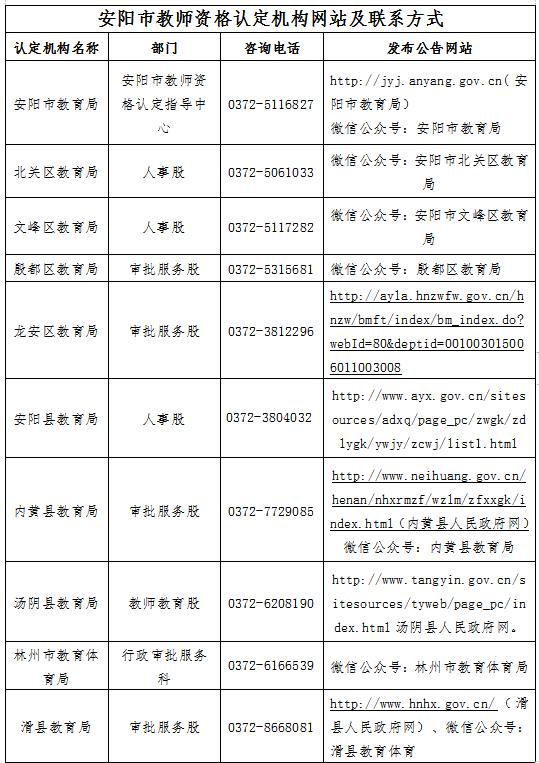 安阳市教师资格认定机构网站及联系方式

| 认定机构名称 | 部门 | 咨询电话 | 发布公告网站 |
|---|---|---|---|
| 安阳市教育局 | 安阳市教师资格认定指导中心 | 0372-5116827 | http://jyj.anyang.gov.cn(安阳市教育局) 微信公众号：安阳市教育局 |
| 北关区教育局 | 人事股 | 0372-5061033 | 微信公众号：安阳市北关区教育局 |
| 文峰区教育局 | 人事股 | 0372-5117282 | 微信公众号：安阳市文峰区教育局 |
| 殷都区教育局 | 审批服务股 | 0372-5315681 | 微信公众号：殷都区教育局 |
| 龙安区教育局 | 审批服务股 | 0372-3812296 | http://ayla.hnzwfw.gov.cn/hnzw/bmft/index/bm_index.do?webId=80&deptid=001003015006011003008 |
| 安阳县教育局 | 人事股 | 0372-3804032 | http://www.ayx.gov.cn/sitesources/adxq/page_pc/zwgk/zdlygk/ywjy/zcwj/list1.html |
| 内黄县教育局 | 审批服务股 | 0372-7729085 | http://www.neihuang.gov.cn/henan/nhxrmzf/wzlm/zfxxgk/index.html（内黄县人民政府网） 微信公众号：内黄县教育局 |
| 汤阴县教育局 | 教师教育股 | 0372-6208190 | http://www.tangyin.gov.cn/sitesources/tyweb/page_pc/index.html 汤阴县人民政府网。 |
| 林州市教育体育局 | 行政审批服务科 | 0372-6166539 | 微信公众号：林州市教育体育局 |
| 滑县教育局 | 审批服务股 | 0372-8668081 | http://www.hnhx.gov.cn/（滑县人民政府网）、微信公众号：滑县教育体育 |